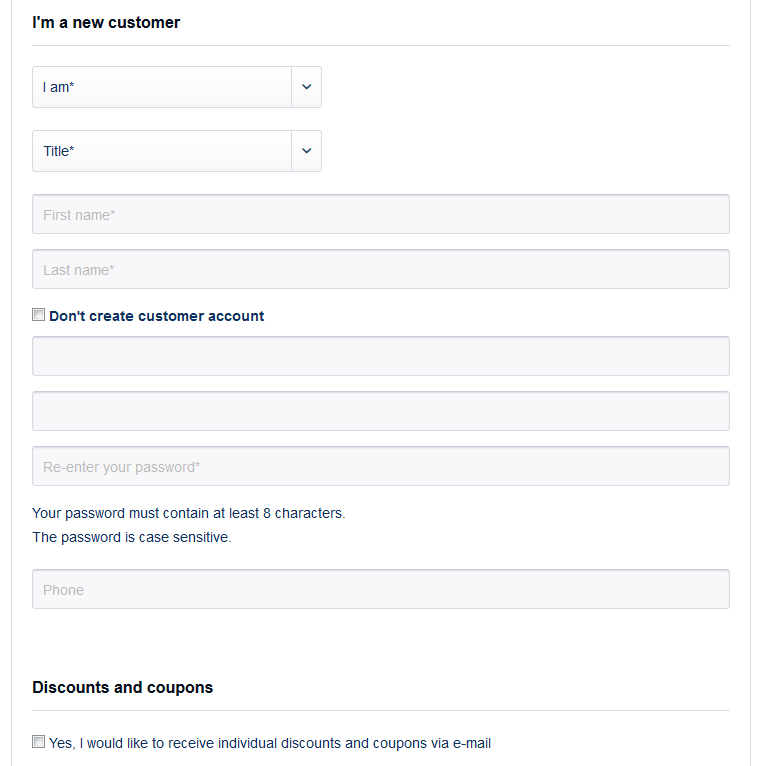 I'm a new customer

I am*

Title*

First name*

Last name*

Don't create customer account

Re-enter your password*

Your password must contain at least 8 characters.
The password is case sensitive.

Phone

Discounts and coupons

Yes, I would like to receive individual discounts and coupons via e-mail